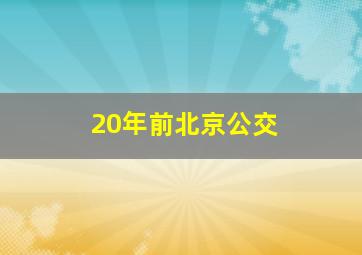 20年前北京公交